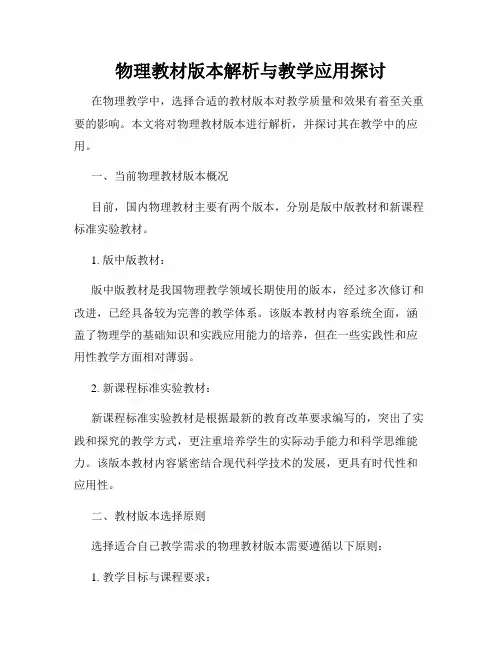 物理教材版本解析与教学应用探讨

在物理教学中，选择合适的教材版本对教学质量和效果有着至关重要的影响。本文将对物理教材版本进行解析，并探讨其在教学中的应用。

一、当前物理教材版本概况

目前，国内物理教材主要有两个版本，分别是版中版教材和新课程标准实验教材。

1. 版中版教材：

版中版教材是我国物理教学领域长期使用的版本，经过多次修订和改进，已经具备较为完善的教学体系。该版本教材内容系统全面，涵盖了物理学的基础知识和实践应用能力的培养，但在一些实践性和应用性教学方面相对薄弱。

2. 新课程标准实验教材：

新课程标准实验教材是根据最新的教育改革要求编写的，突出了实践和探究的教学方式，更注重培养学生的实际动手能力和科学思维能力。该版本教材内容紧密结合现代科学技术的发展，更具有时代性和应用性。

二、教材版本选择原则

选择适合自己教学需求的物理教材版本需要遵循以下原则：

1. 教学目标与课程要求：